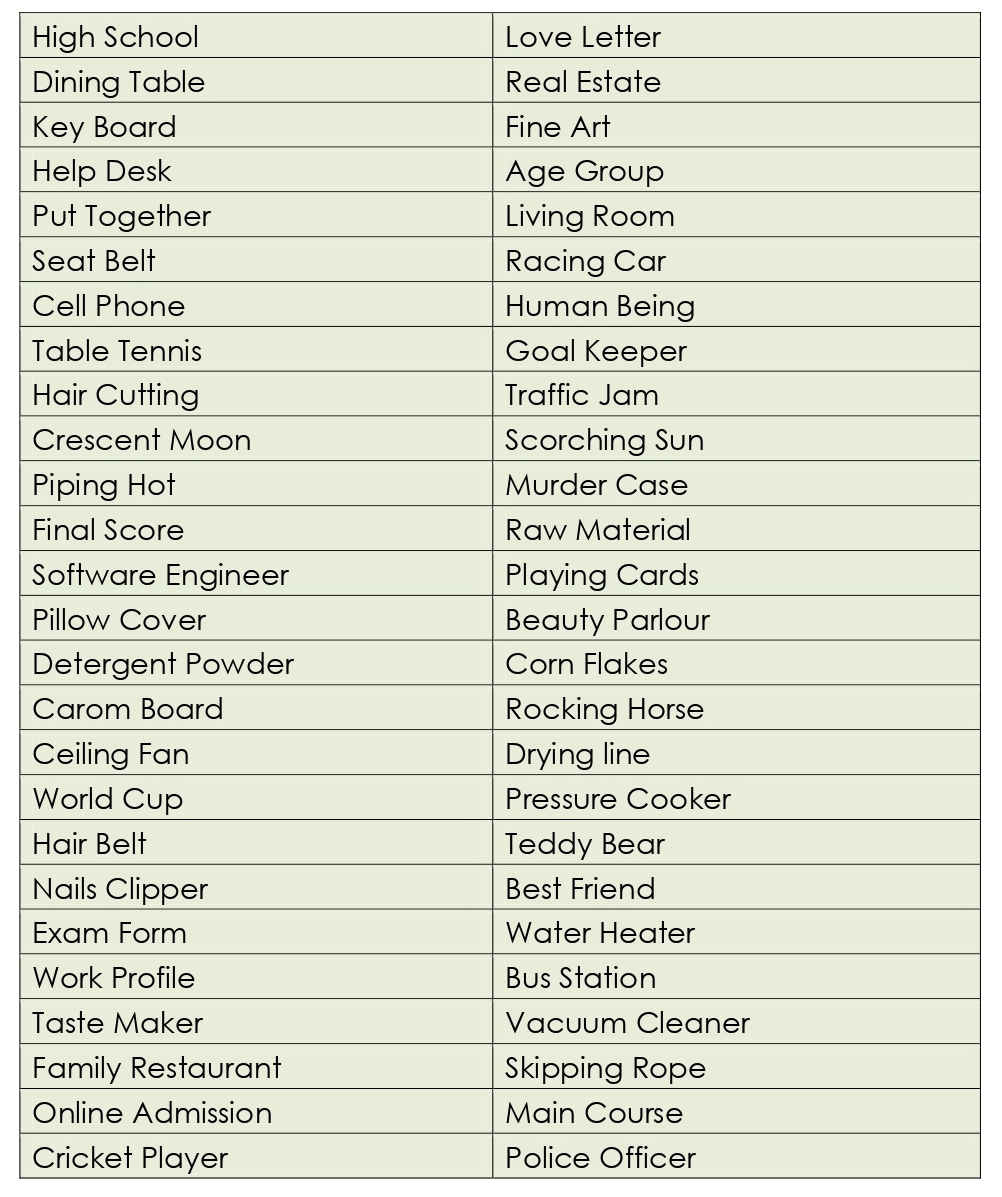 | High School | Love Letter |
|---|---|
| Dining Table | Real Estate |
| Key Board | Fine Art |
| Help Desk | Age Group |
| Put Together | Living Room |
| Seat Belt | Racing Car |
| Cell Phone | Human Being |
| Table Tennis | Goal Keeper |
| Hair Cutting | Traffic Jam |
| Crescent Moon | Scorching Sun |
| Piping Hot | Murder Case |
| Final Score | Raw Material |
| Software Engineer | Playing Cards |
| Pillow Cover | Beauty Parlour |
| Detergent Powder | Corn Flakes |
| Carom Board | Rocking Horse |
| Ceiling Fan | Drying line |
| World Cup | Pressure Cooker |
| Hair Belt | Teddy Bear |
| Nails Clipper | Best Friend |
| Exam Form | Water Heater |
| Work Profile | Bus Station |
| Taste Maker | Vacuum Cleaner |
| Family Restaurant | Skipping Rope |
| Online Admission | Main Course |
| Cricket Player | Police Officer |